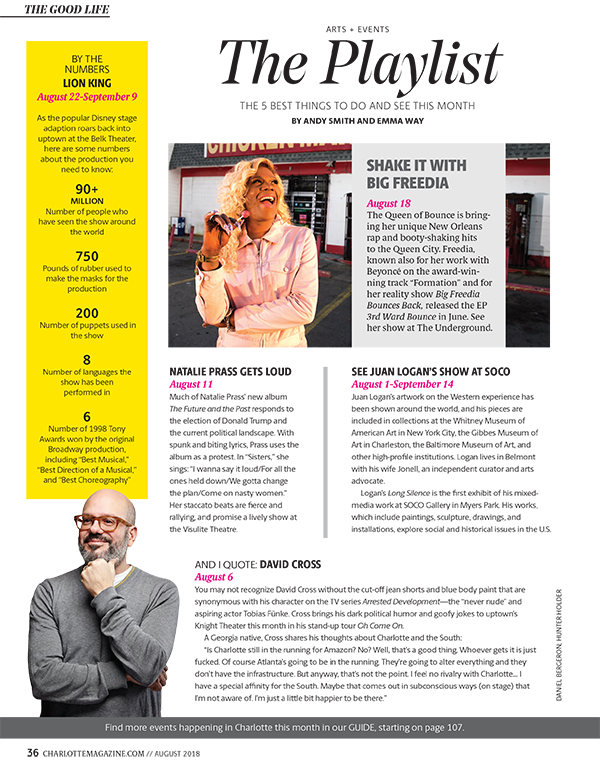 THE GOOD LIFE

ARTS + EVENTS

The Playlist

THE 5 BEST THINGS TO DO AND SEE THIS MONTH

BY ANDY SMITH AND EMMA WAY

BY THE NUMBERS
LION KING
August 22-September 9

As the popular Disney stage adaption roars back into uptown at the Belk Theater, here are some numbers about the production you need to know:

90+
MILLION
Number of people who have seen the show around the world

750
Pounds of rubber used to make the masks for the production

200
Number of puppets used in the show

8
Number of languages the show has been performed in

6
Number of 1998 Tony Awards won by the original Broadway production, including "Best Musical," "Best Direction of a Musical," and "Best Choreography"

SHAKE IT WITH BIG FREEDIA
August 18
The Queen of Bounce is bringing her unique New Orleans rap and booty-shaking hits to the Queen City. Freedia, known also for her work with Beyoncé on the award-winning track "Formation" and for her reality show Big Freedia Bounces Back, released the EP 3rd Ward Bounce in June. See her show at The Underground.

NATALIE PRASS GETS LOUD
August 11
Much of Natalie Prass' new album The Future and the Past responds to the election of Donald Trump and the current political landscape. With spunk and biting lyrics, Prass uses the album as a protest. In "Sisters," she sings: "I wanna say it loud/For all the ones held down/We gotta change the plan/Come on nasty women." Her staccato beats are fierce and rallying, and promise a lively show at the Visulite Theatre.

SEE JUAN LOGAN'S SHOW AT SOCO
August 1-September 14
Juan Logan's artwork on the Western experience has been shown around the world, and his pieces are included in collections at the Whitney Museum of American Art in New York City, the Gibbes Museum of Art in Charleston, the Baltimore Museum of Art, and other high-profile institutions. Logan lives in Belmont with his wife Jonell, an independent curator and arts advocate.

Logan's Long Silence is the first exhibit of his mixed-media work at SOCO Gallery in Myers Park. His works, which include paintings, sculpture, drawings, and installations, explore social and historical issues in the U.S.

AND I QUOTE: DAVID CROSS
August 6
You may not recognize David Cross without the cut-off jean shorts and blue body paint that are synonymous with his character on the TV series Arrested Development—the "never nude" and aspiring actor Tobias Fünke. Cross brings his dark political humor and goofy jokes to uptown's Knight Theater this month in his stand-up tour Oh Come On.

A Georgia native, Cross shares his thoughts about Charlotte and the South:

"Is Charlotte still in the running for Amazon? No? Well, that's a good thing. Whoever gets it is just fucked. Of course Atlanta's going to be in the running. They're going to alter everything and they don't have the infrastructure. But anyway, that's not the point. I feel no rivalry with Charlotte.... I have a special affinity for the South. Maybe that comes out in subconscious ways (on stage) that I'm not aware of. I'm just a little bit happier to be there."

DANIEL BERGERON; HUNTER HOLDER

Find more events happening in Charlotte this month in our GUIDE, starting on page 107.

36 CHARLOTTEMAGAZINE.COM // AUGUST 2018